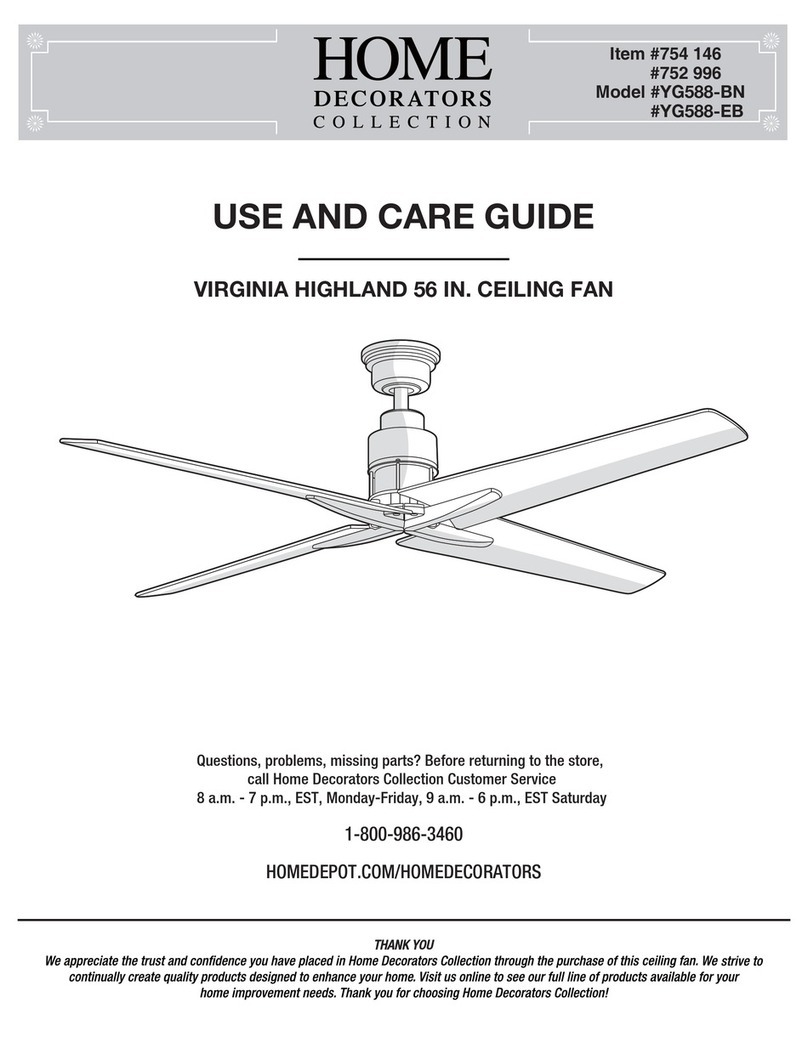 HOME
DECORATORS
COLLECTION

Item #754 146
#752 996
Model #YG588-BN
#YG588-EB

USE AND CARE GUIDE

VIRGINIA HIGHLAND 56 IN. CEILING FAN

Questions, problems, missing parts? Before returning to the store, call Home Decorators Collection Customer Service 8 a.m. - 7 p.m., EST, Monday-Friday, 9 a.m. - 6 p.m., EST Saturday

1-800-986-3460

HOMEDEPOT.COM/HOMEDECORATORS

THANK YOU
We appreciate the trust and confidence you have placed in Home Decorators Collection through the purchase of this ceiling fan. We strive to continually create quality products designed to enhance your home. Visit us online to see our full line of products available for your home improvement needs. Thank you for choosing Home Decorators Collection!